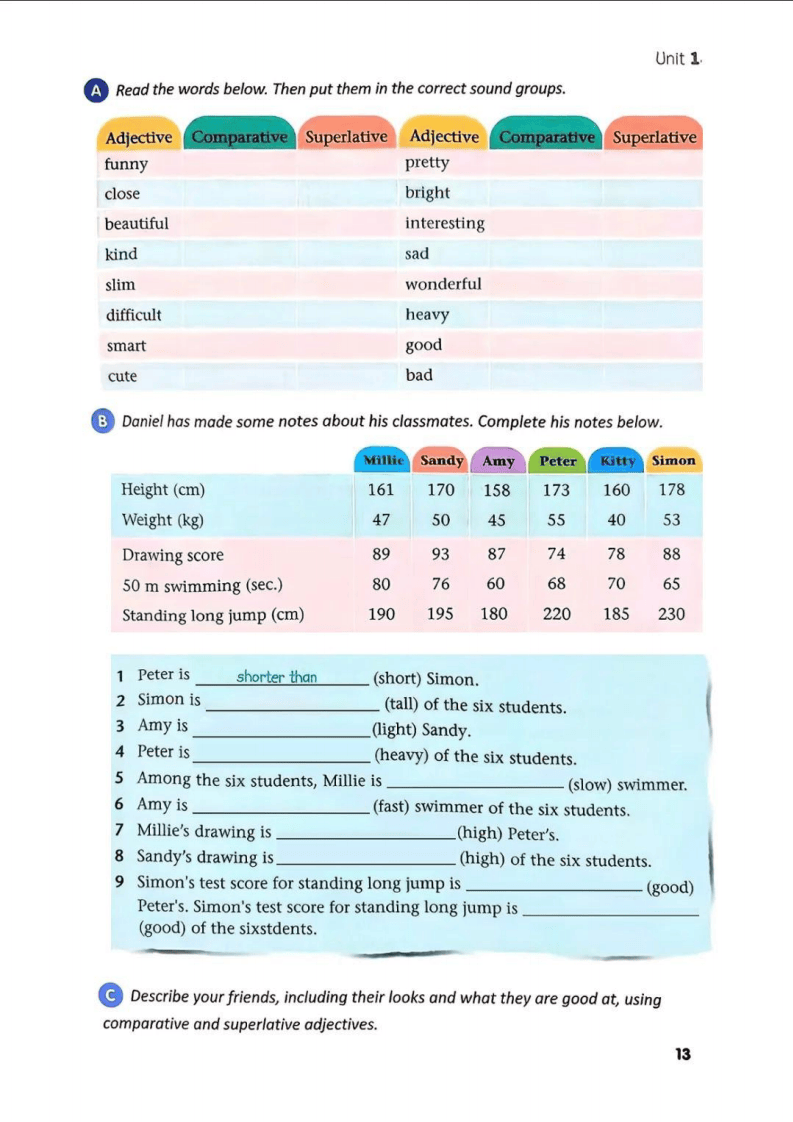 Unit 1

A Read the words below. Then put them in the correct sound groups.

| Adjective | Comparative | Superlative | Adjective | Comparative | Superlative |
|---|---|---|---|---|---|
| funny | | | pretty | | |
| close | | | bright | | |
| beautiful | | | interesting | | |
| kind | | | sad | | |
| slim | | | wonderful | | |
| difficult | | | heavy | | |
| smart | | | good | | |
| cute | | | bad | | |

B Daniel has made some notes about his classmates. Complete his notes below.

| | Millie | Sandy | Amy | Peter | Kitty | Simon |
|---|---|---|---|---|---|---|
| Height (cm) | 161 | 170 | 158 | 173 | 160 | 178 |
| Weight (kg) | 47 | 50 | 45 | 55 | 40 | 53 |
| Drawing score | 89 | 93 | 87 | 74 | 78 | 88 |
| 50 m swimming (sec.) | 80 | 76 | 60 | 68 | 70 | 65 |
| Standing long jump (cm) | 190 | 195 | 180 | 220 | 185 | 230 |

1 Peter is shorter than (short) Simon.
2 Simon is ______ (tall) of the six students.
3 Amy is ______ (light) Sandy.
4 Peter is ______ (heavy) of the six students.
5 Among the six students, Millie is ______ (slow) swimmer.
6 Amy is ______ (fast) swimmer of the six students.
7 Millie's drawing is ______ (high) Peter's.
8 Sandy's drawing is ______ (high) of the six students.
9 Simon's test score for standing long jump is ______ (good) Peter's. Simon's test score for standing long jump is ______ (good) of the sixstdents.

C Describe your friends, including their looks and what they are good at, using comparative and superlative adjectives.

13